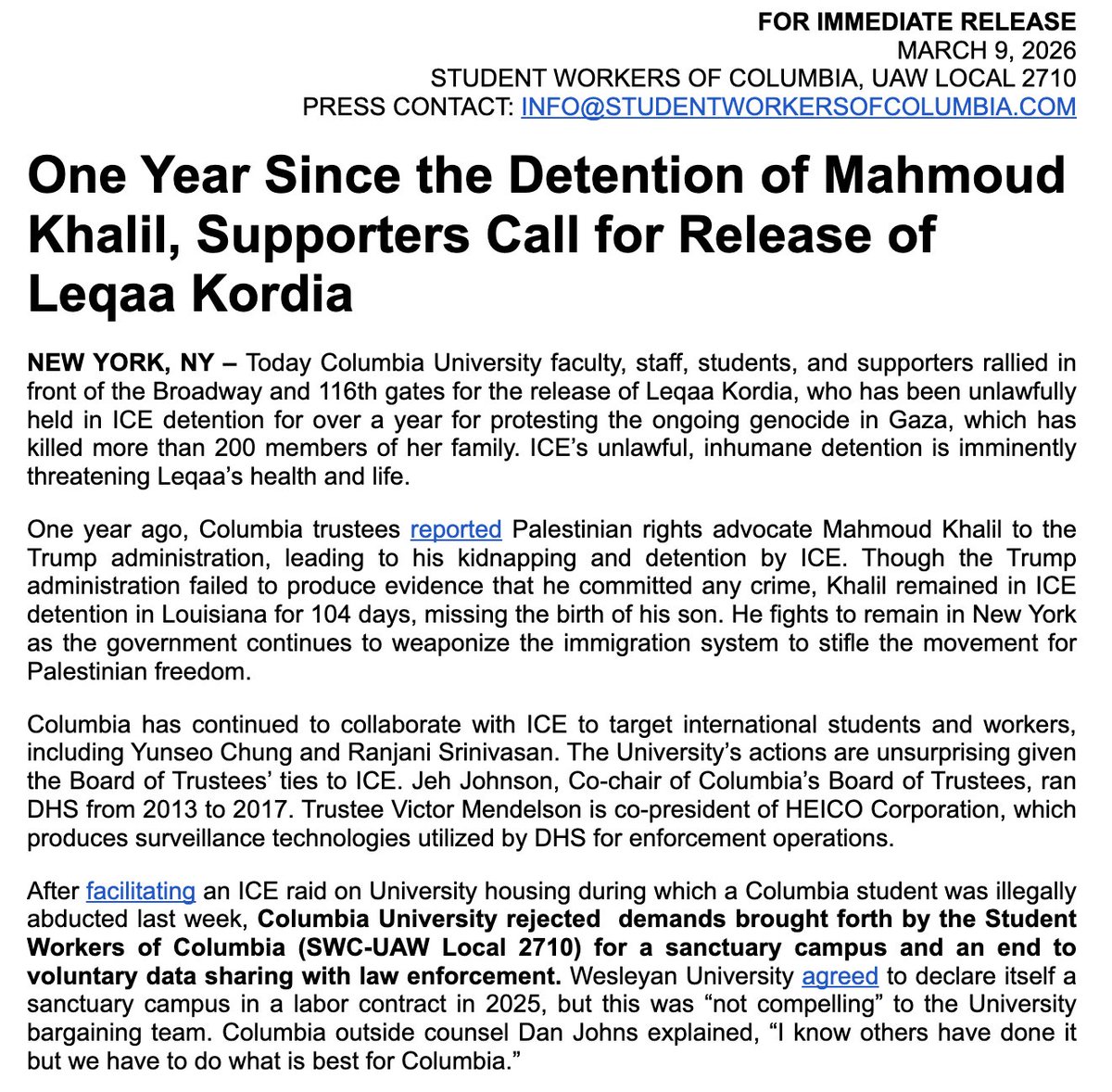 FOR IMMEDIATE RELEASE
MARCH 9, 2026
STUDENT WORKERS OF COLUMBIA, UAW LOCAL 2710
PRESS CONTACT: INFO@STUDENTWORKERSOFCOLUMBIA.COM

One Year Since the Detention of Mahmoud Khalil, Supporters Call for Release of Leqaa Kordia

NEW YORK, NY – Today Columbia University faculty, staff, students, and supporters rallied in front of the Broadway and 116th gates for the release of Leqaa Kordia, who has been unlawfully held in ICE detention for over a year for protesting the ongoing genocide in Gaza, which has killed more than 200 members of her family. ICE's unlawful, inhumane detention is imminently threatening Leqaa's health and life.

One year ago, Columbia trustees reported Palestinian rights advocate Mahmoud Khalil to the Trump administration, leading to his kidnapping and detention by ICE. Though the Trump administration failed to produce evidence that he committed any crime, Khalil remained in ICE detention in Louisiana for 104 days, missing the birth of his son. He fights to remain in New York as the government continues to weaponize the immigration system to stifle the movement for Palestinian freedom.

Columbia has continued to collaborate with ICE to target international students and workers, including Yunseo Chung and Ranjani Srinivasan. The University's actions are unsurprising given the Board of Trustees' ties to ICE. Jeh Johnson, Co-chair of Columbia's Board of Trustees, ran DHS from 2013 to 2017. Trustee Victor Mendelson is co-president of HEICO Corporation, which produces surveillance technologies utilized by DHS for enforcement operations.

After facilitating an ICE raid on University housing during which a Columbia student was illegally abducted last week, Columbia University rejected demands brought forth by the Student Workers of Columbia (SWC-UAW Local 2710) for a sanctuary campus and an end to voluntary data sharing with law enforcement. Wesleyan University agreed to declare itself a sanctuary campus in a labor contract in 2025, but this was "not compelling" to the University bargaining team. Columbia outside counsel Dan Johns explained, "I know others have done it but we have to do what is best for Columbia."